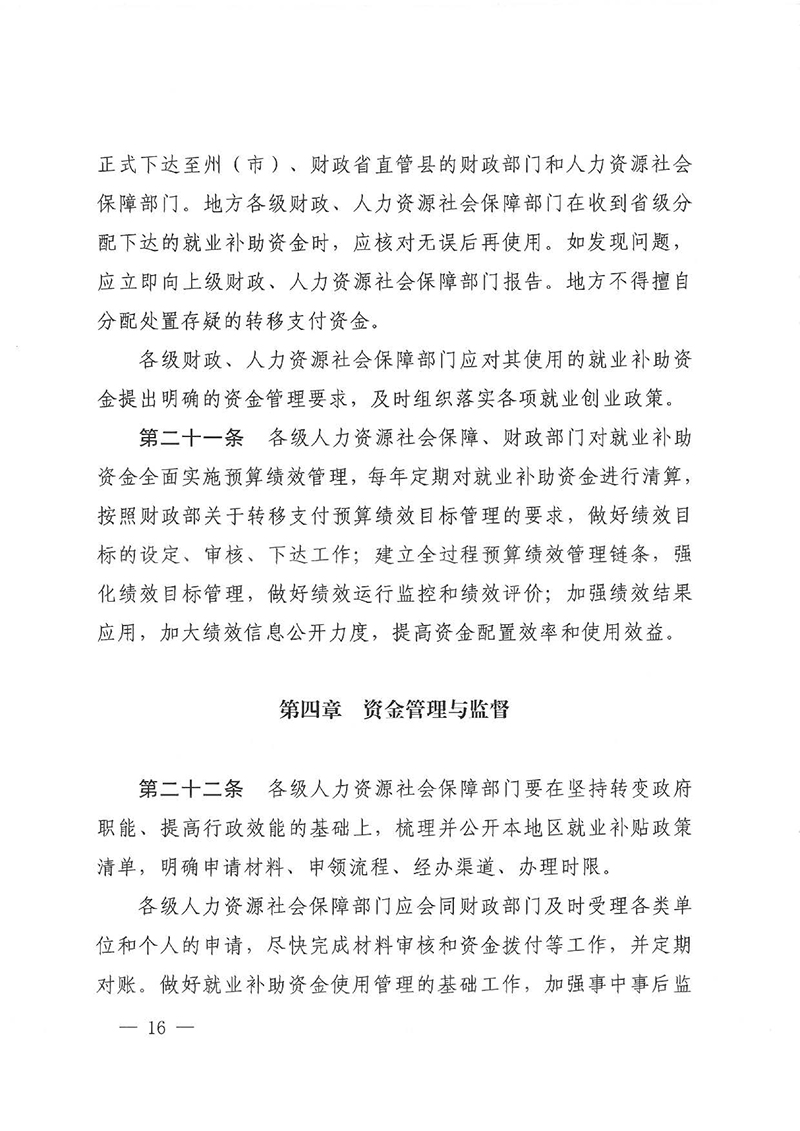 正式下达至州（市）、财政省直管县的财政部门和人力资源社会保障部门。地方各级财政、人力资源社会保障部门在收到省级分配下达的就业补助资金时，应核对无误后再使用。如发现问题，应立即向上级财政、人力资源社会保障部门报告。地方不得擅自分配处置存疑的转移支付资金。

各级财政、人力资源社会保障部门应对其使用的就业补助资金提出明确的资金管理要求，及时组织落实各项就业创业政策。

第二十一条　各级人力资源社会保障、财政部门对就业补助资金全面实施预算绩效管理，每年定期对就业补助资金进行清算，按照财政部关于转移支付预算绩效目标管理的要求，做好绩效目标的设定、审核、下达工作；建立全过程预算绩效管理链条，强化绩效目标管理，做好绩效运行监控和绩效评价；加强绩效结果应用，加大绩效信息公开力度，提高资金配置效率和使用效益。

第四章　资金管理与监督

第二十二条　各级人力资源社会保障部门要在坚持转变政府职能、提高行政效能的基础上，梳理并公开本地区就业补贴政策清单，明确申请材料、申领流程、经办渠道、办理时限。

各级人力资源社会保障部门应会同财政部门及时受理各类单位和个人的申请，尽快完成材料审核和资金拨付等工作，并定期对账。做好就业补助资金使用管理的基础工作，加强事中事后监

— 16 —